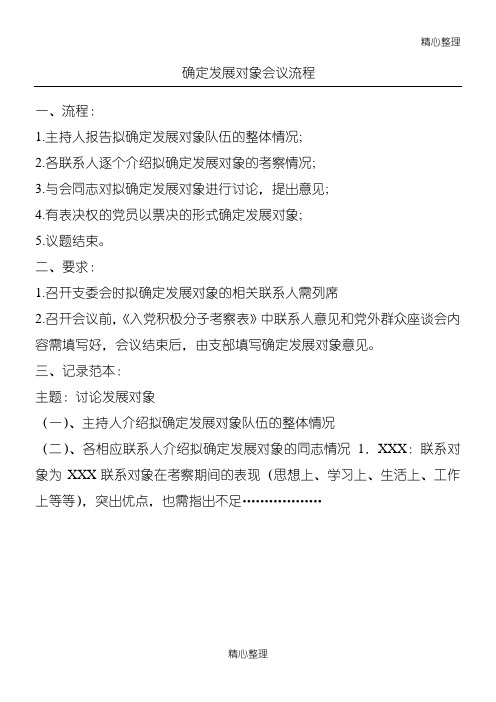 精心整理

确定发展对象会议流程

一、流程：

1.主持人报告拟确定发展对象队伍的整体情况；

2.各联系人逐个介绍拟确定发展对象的考察情况；

3.与会同志对拟确定发展对象进行讨论，提出意见；

4.有表决权的党员以票决的形式确定发展对象；

5.议题结束。

二、要求：

1.召开支委会时拟确定发展对象的相关联系人需列席

2.召开会议前，《入党积极分子考察表》中联系人意见和党外群众座谈会内容需填写好，会议结束后，由支部填写确定发展对象意见。

三、记录范本：

主题：讨论发展对象

（一）、主持人介绍拟确定发展对象队伍的整体情况

（二）、各相应联系人介绍拟确定发展对象的同志情况 1．XXX：联系对象为 XXX 联系对象在考察期间的表现（思想上、学习上、生活上、工作上等等），突出优点，也需指出不足………………

精心整理